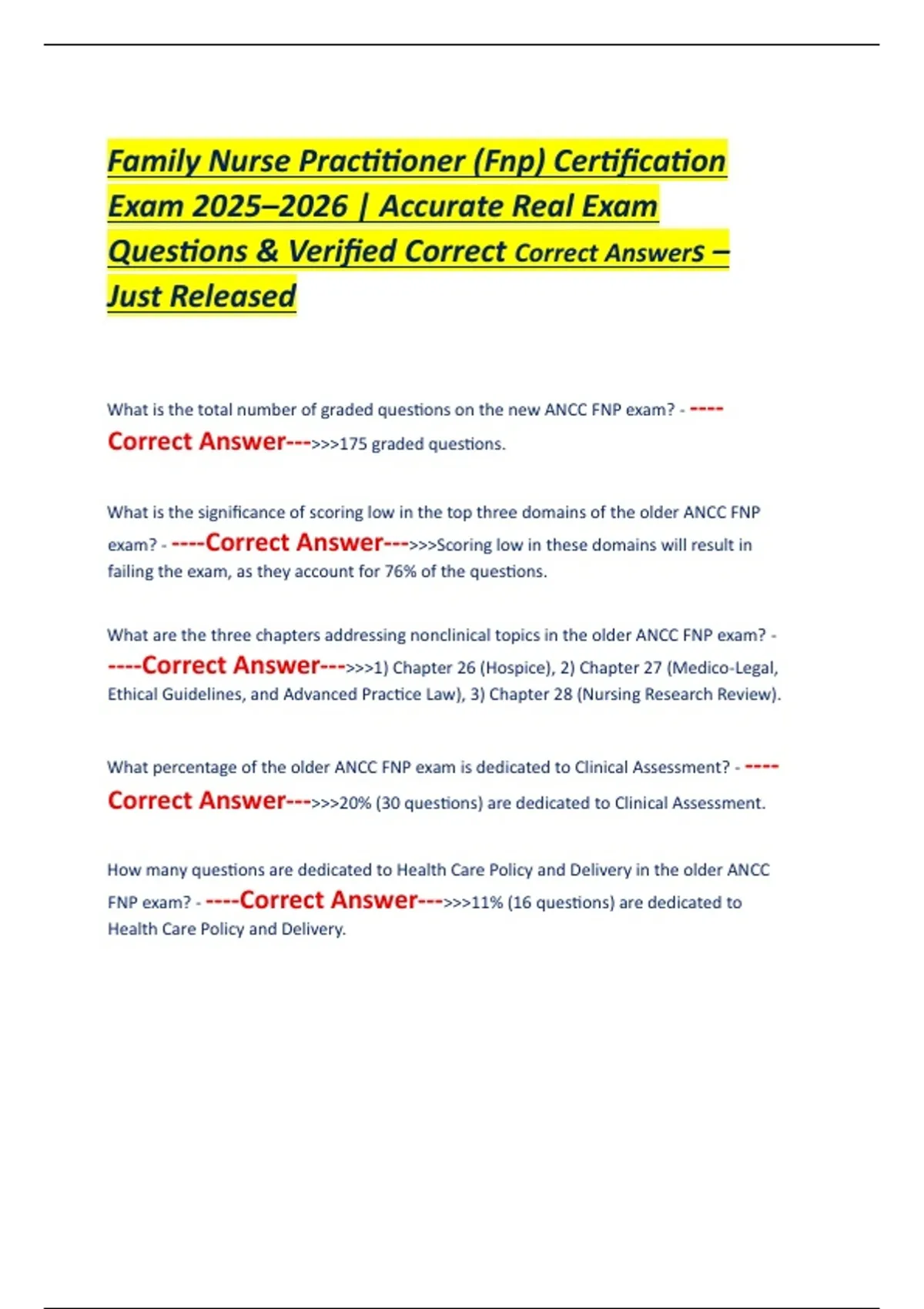 Family Nurse Practitioner (Fnp) Certification Exam 2025–2026 | Accurate Real Exam Questions & Verified Correct Correct Answers – Just Released

What is the total number of graded questions on the new ANCC FNP exam? - ----Correct Answer--->>>175 graded questions.

What is the significance of scoring low in the top three domains of the older ANCC FNP exam? - ----Correct Answer--->>>Scoring low in these domains will result in failing the exam, as they account for 76% of the questions.

What are the three chapters addressing nonclinical topics in the older ANCC FNP exam? - ----Correct Answer--->>>1) Chapter 26 (Hospice), 2) Chapter 27 (Medico-Legal, Ethical Guidelines, and Advanced Practice Law), 3) Chapter 28 (Nursing Research Review).

What percentage of the older ANCC FNP exam is dedicated to Clinical Assessment? - ----Correct Answer--->>>20% (30 questions) are dedicated to Clinical Assessment.

How many questions are dedicated to Health Care Policy and Delivery in the older ANCC FNP exam? - ----Correct Answer--->>>11% (16 questions) are dedicated to Health Care Policy and Delivery.